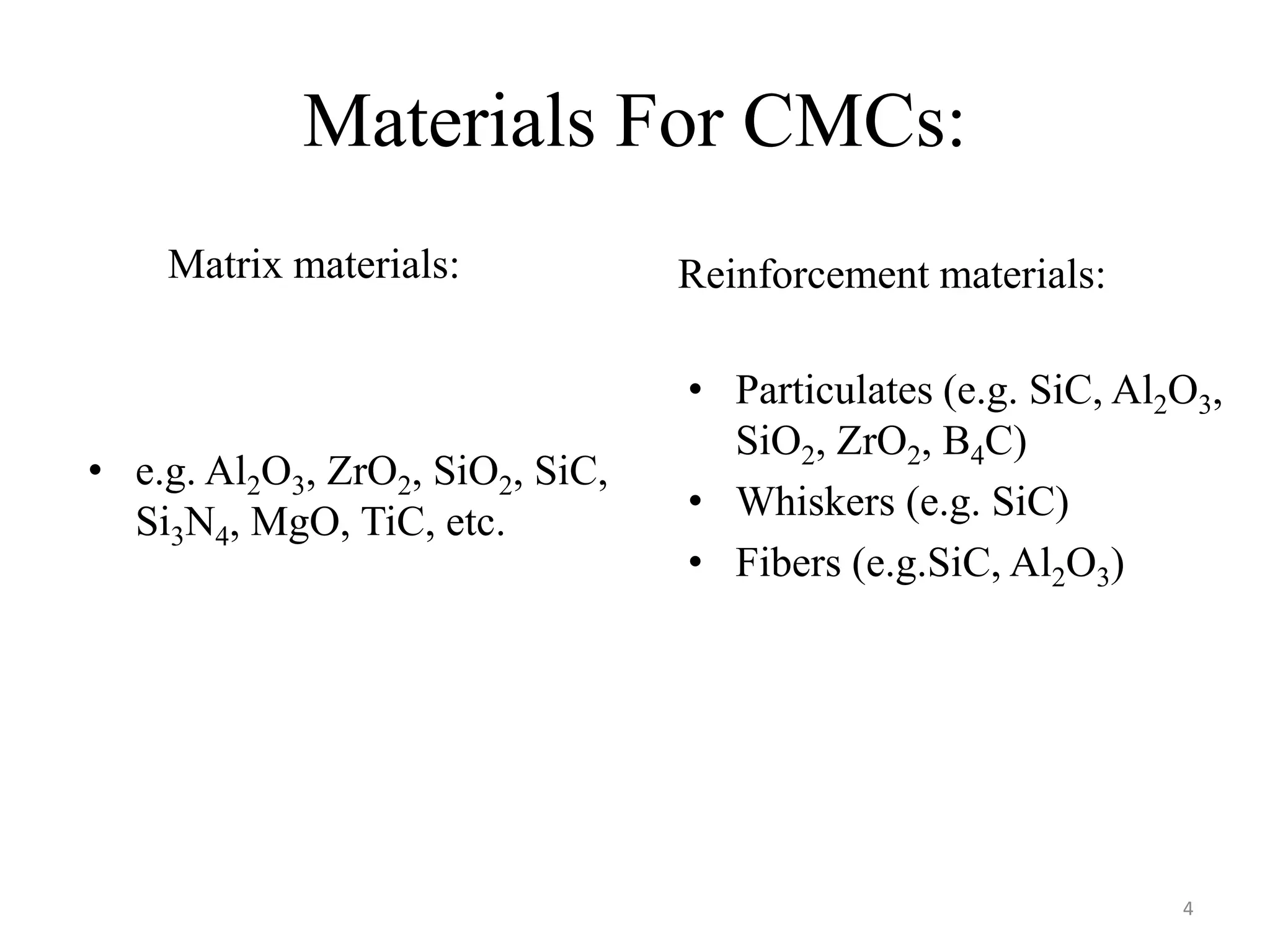 Materials For CMCs:

Matrix materials:

• e.g. $Al_2O_3$, $ZrO_2$, $SiO_2$, SiC, $Si_3N_4$, MgO, TiC, etc.

Reinforcement materials:

• Particulates (e.g. SiC, $Al_2O_3$, $SiO_2$, $ZrO_2$, $B_4C$)
• Whiskers (e.g. SiC)
• Fibers (e.g.SiC, $Al_2O_3$)

4